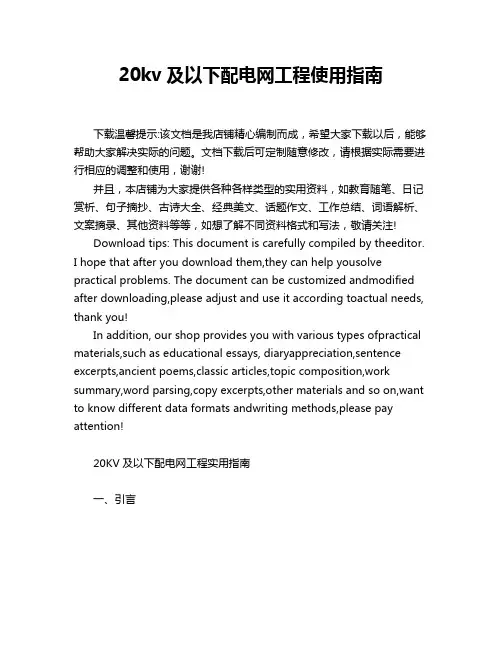 20kv 及以下配电网工程使用指南

下载温馨提示:该文档是我店铺精心编制而成，希望大家下载以后，能够帮助大家解决实际的问题。文档下载后可定制随意修改，请根据实际需要进行相应的调整和使用，谢谢!

并且，本店铺为大家提供各种各样类型的实用资料，如教育随笔、日记赏析、句子摘抄、古诗大全、经典美文、话题作文、工作总结、词语解析、文案摘录、其他资料等等，如想了解不同资料格式和写法，敬请关注!

Download tips: This document is carefully compiled by theeditor. I hope that after you download them,they can help yousolve practical problems. The document can be customized andmodified after downloading,please adjust and use it according toactual needs, thank you!

In addition, our shop provides you with various types ofpractical materials,such as educational essays, diaryappreciation,sentence excerpts,ancient poems,classic articles,topic composition,work summary,word parsing,copy excerpts,other materials and so on,want to know different data formats andwriting methods,please pay attention!

20KV 及以下配电网工程实用指南

一、引言